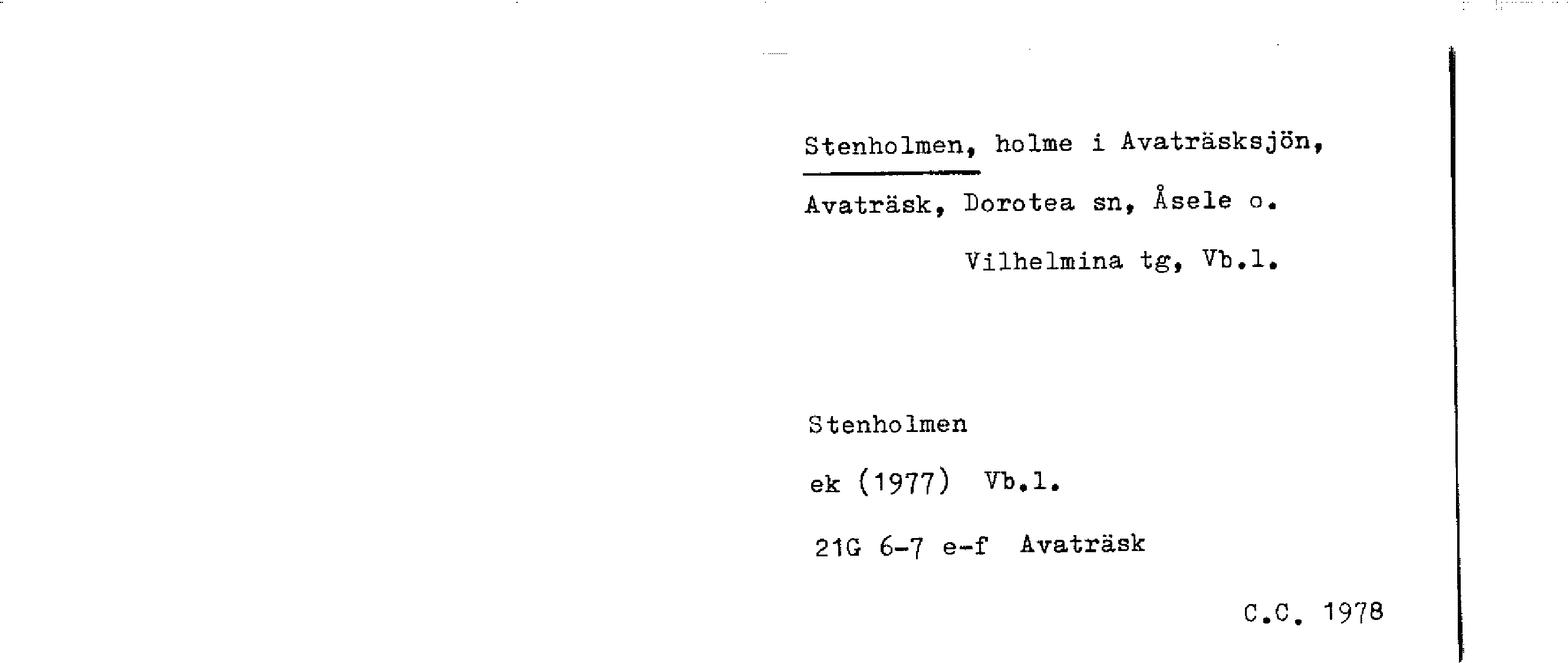 Stenholmen, holme i Avaträsksjön,

Avaträsk, Dorotea sn, Åsele o.

Vilhelmina tg, Vb.l.

Stenholmen

ek (1977) Vb.l.

21G 6-7 e-f Avaträsk

C.C. 1978